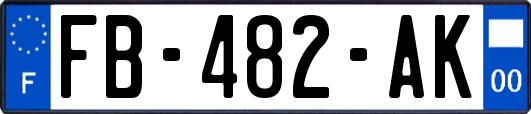 F
FB-482-AK
00